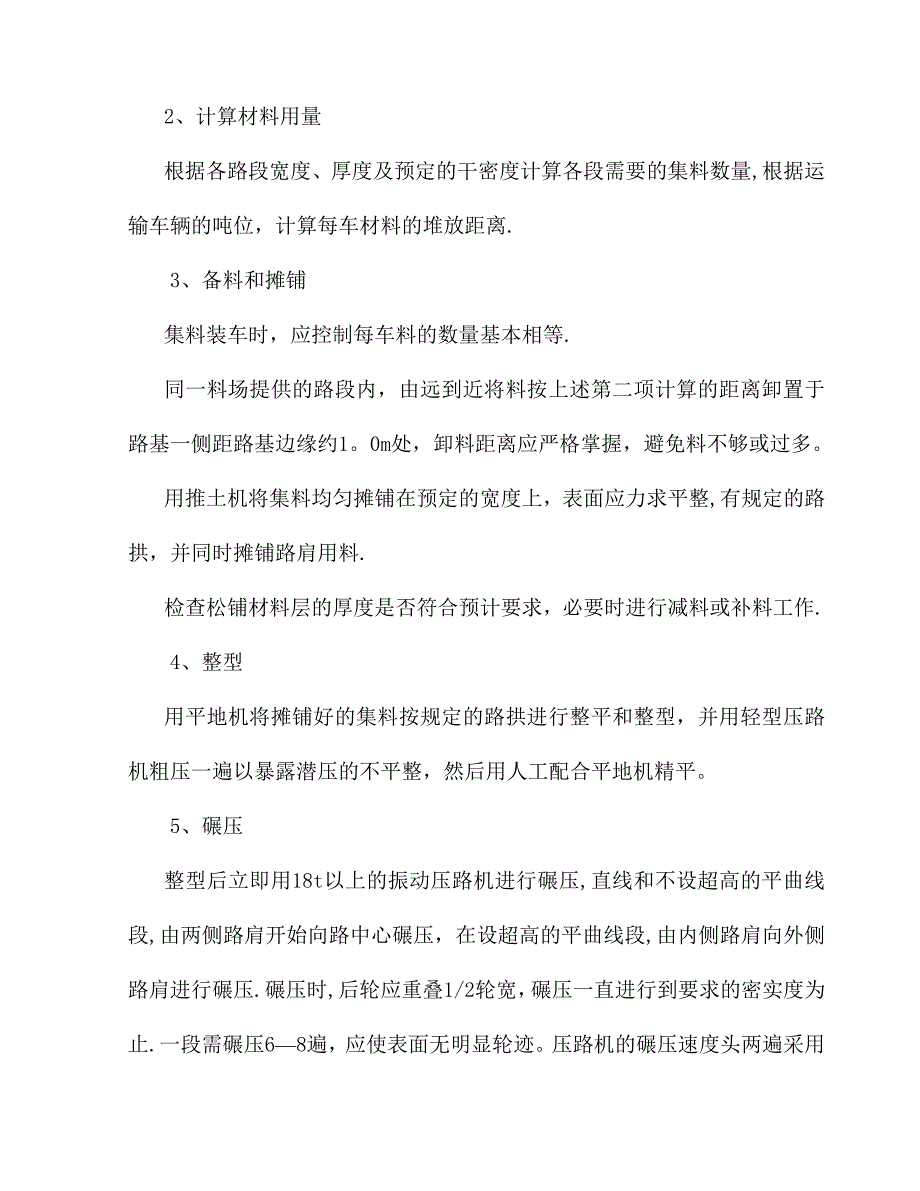 2、计算材料用量

根据各路段宽度、厚度及预定的干密度计算各段需要的集料数量,根据运输车辆的吨位，计算每车材料的堆放距离.

3、备料和摊铺

集料装车时，应控制每车料的数量基本相等.

同一料场提供的路段内，由远到近将料按上述第二项计算的距离卸置于路基一侧距路基边缘约1。0m处，卸料距离应严格掌握，避免料不够或过多。

用推土机将集料均匀摊铺在预定的宽度上，表面应力求平整,有规定的路拱，并同时摊铺路肩用料.

检查松铺材料层的厚度是否符合预计要求，必要时进行减料或补料工作.

4、整型

用平地机将摊铺好的集料按规定的路拱进行整平和整型，并用轻型压路机粗压一遍以暴露潜压的不平整，然后用人工配合平地机精平。

5、碾压

整型后立即用18t以上的振动压路机进行碾压,直线和不设超高的平曲线段,由两侧路肩开始向路中心碾压，在设超高的平曲线段,由内侧路肩向外侧路肩进行碾压.碾压时,后轮应重叠1/2轮宽，碾压一直进行到要求的密实度为止.一段需碾压6—8遍，应使表面无明显轮迹。压路机的碾压速度头两遍采用